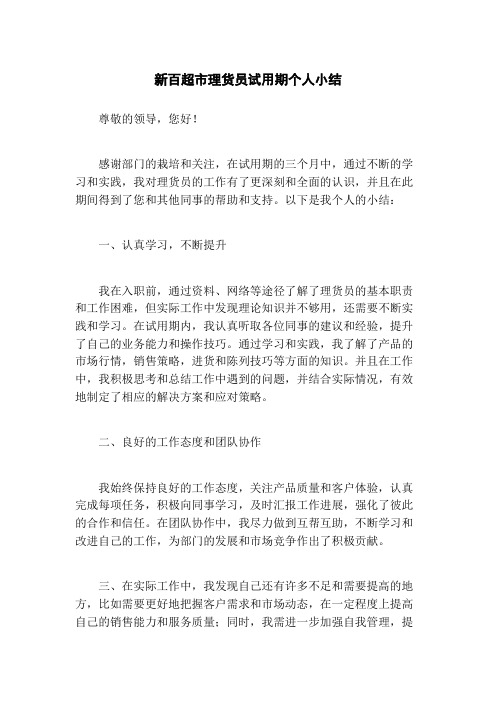 新百超市理货员试用期个人小结

尊敬的领导，您好！

感谢部门的栽培和关注，在试用期的三个月中，通过不断的学习和实践，我对理货员的工作有了更深刻和全面的认识，并且在此期间得到了您和其他同事的帮助和支持。以下是我个人的小结：

一、认真学习，不断提升

我在入职前，通过资料、网络等途径了解了理货员的基本职责和工作困难，但实际工作中发现理论知识并不够用，还需要不断实践和学习。在试用期内，我认真听取各位同事的建议和经验，提升了自己的业务能力和操作技巧。通过学习和实践，我了解了产品的市场行情，销售策略，进货和陈列技巧等方面的知识。并且在工作中，我积极思考和总结工作中遇到的问题，并结合实际情况，有效地制定了相应的解决方案和应对策略。

二、良好的工作态度和团队协作

我始终保持良好的工作态度，关注产品质量和客户体验，认真完成每项任务，积极向同事学习，及时汇报工作进展，强化了彼此的合作和信任。在团队协作中，我尽力做到互帮互助，不断学习和改进自己的工作，为部门的发展和市场竞争作出了积极贡献。

三、在实际工作中，我发现自己还有许多不足和需要提高的地方，比如需要更好地把握客户需求和市场动态，在一定程度上提高自己的销售能力和服务质量；同时，我需进一步加强自我管理，提